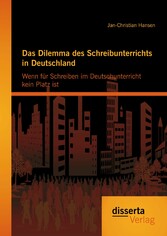 Jan-Christian Hansen

Das Dilemma des Schreibunterrichts in Deutschland

Wenn für Schreiben im Deutschunterricht kein Platz ist

disserta Verlag